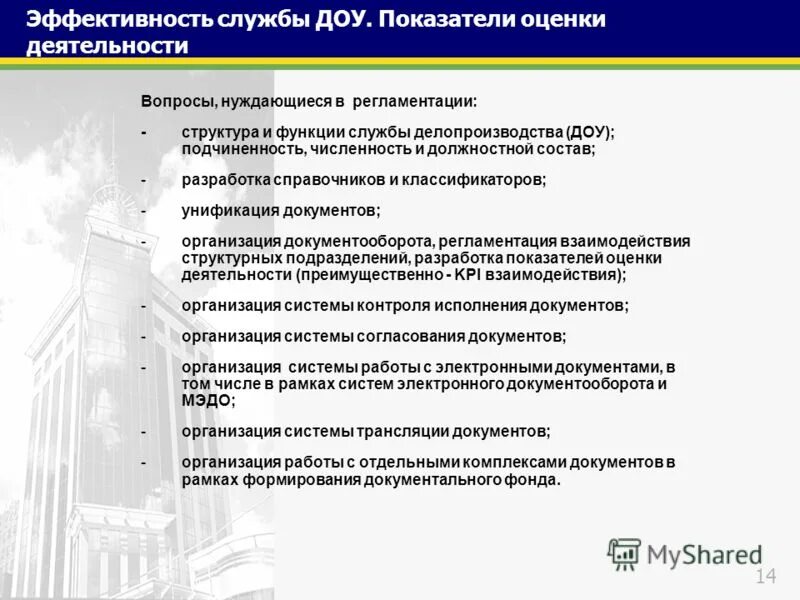 Эффективность службы ДОУ. Показатели оценки деятельности

Вопросы, нуждающиеся в регламентации:

- структура и функции службы делопроизводства (ДОУ); подчиненность, численность и должностной состав;

- разработка справочников и классификаторов;

- унификация документов;

- организация документооборота, регламентация взаимодействия структурных подразделений, разработка показателей оценки деятельности (преимущественно - KPI взаимодействия);

- организация системы контроля исполнения документов;

- организация системы согласования документов;

- организация системы работы с электронными документами, в том числе в рамках систем электронного документооборота и МЭДО;

- организация системы трансляции документов;

- организация работы с отдельными комплексами документов в рамках формирования документального фонда.

MyShared

14